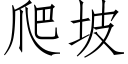 爬坡